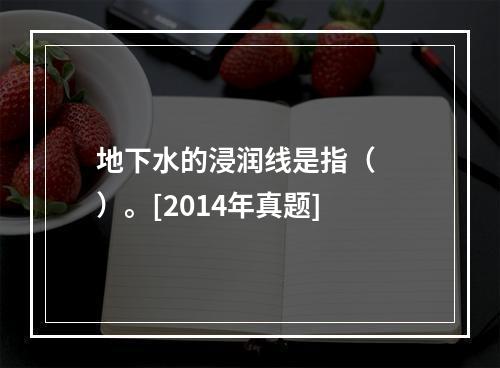 地下水的浸润线是指（　）。[2014年真题]